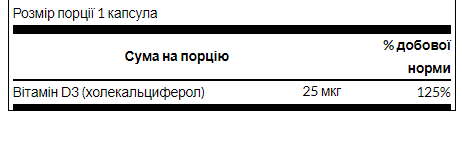 Розмір порції 1 капсула

| Сума на порцію | | % добової норми |
|---|---|---|
| Вітамін D3 (холекальциферол) | 25 мкг | 125% |